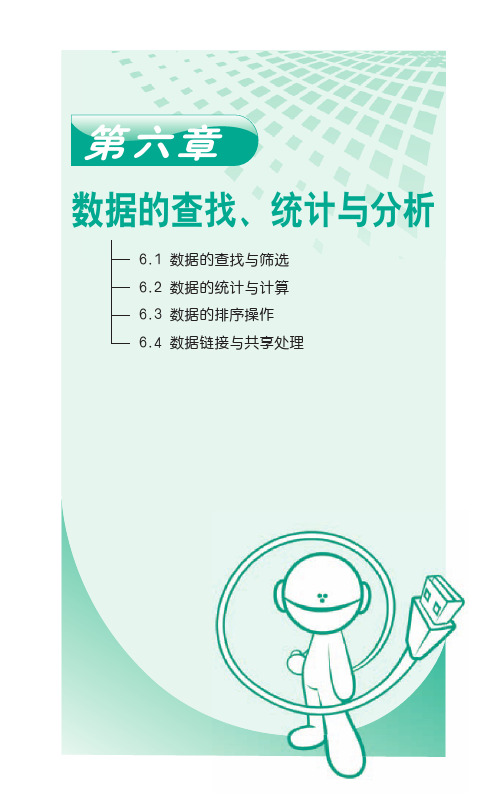 第六章

数据的查找、统计与分析

6.1 数据的查找与筛选
6.2 数据的统计与计算
6.3 数据的排序操作
6.4 数据链接与共享处理